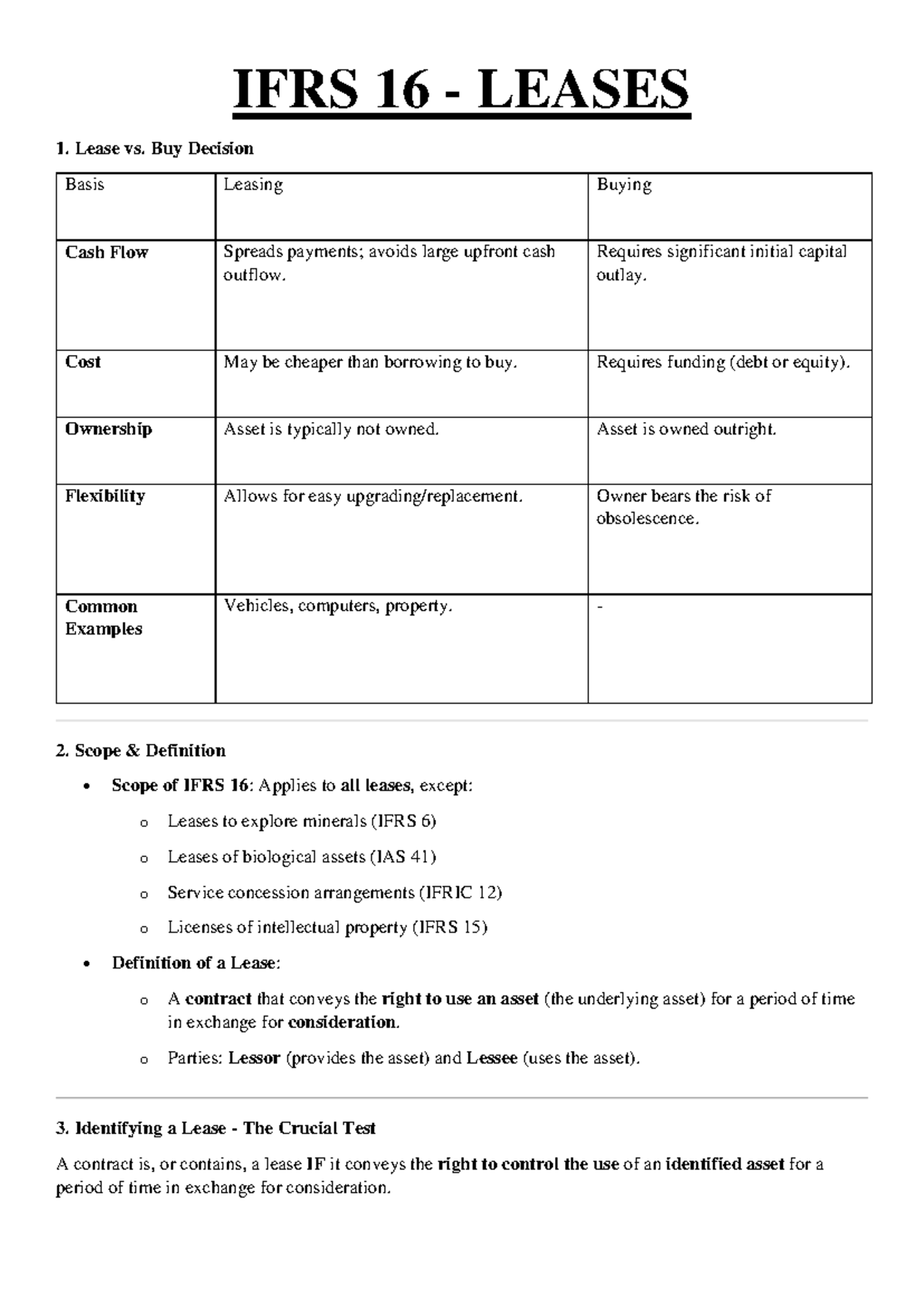 IFRS 16 - LEASES

1. Lease vs. Buy Decision

| Basis | Leasing | Buying |
|---|---|---|
| Cash Flow | Spreads payments; avoids large upfront cash outflow. | Requires significant initial capital outlay. |
| Cost | May be cheaper than borrowing to buy. | Requires funding (debt or equity). |
| Ownership | Asset is typically not owned. | Asset is owned outright. |
| Flexibility | Allows for easy upgrading/replacement. | Owner bears the risk of obsolescence. |
| Common Examples | Vehicles, computers, property. | - |

2. Scope & Definition

• Scope of IFRS 16: Applies to all leases, except:
o Leases to explore minerals (IFRS 6)
o Leases of biological assets (IAS 41)
o Service concession arrangements (IFRIC 12)
o Licenses of intellectual property (IFRS 15)
• Definition of a Lease:
o A contract that conveys the right to use an asset (the underlying asset) for a period of time in exchange for consideration.
o Parties: Lessor (provides the asset) and Lessee (uses the asset).

3. Identifying a Lease - The Crucial Test

A contract is, or contains, a lease IF it conveys the right to control the use of an identified asset for a period of time in exchange for consideration.